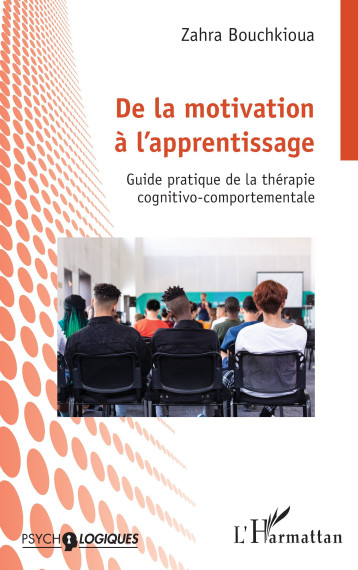 Zahra Bouchkioua

De la motivation à l'apprentissage

Guide pratique de la thérapie cognitivo-comportementale

PSYCHOLOGIQUES

L'Harmattan